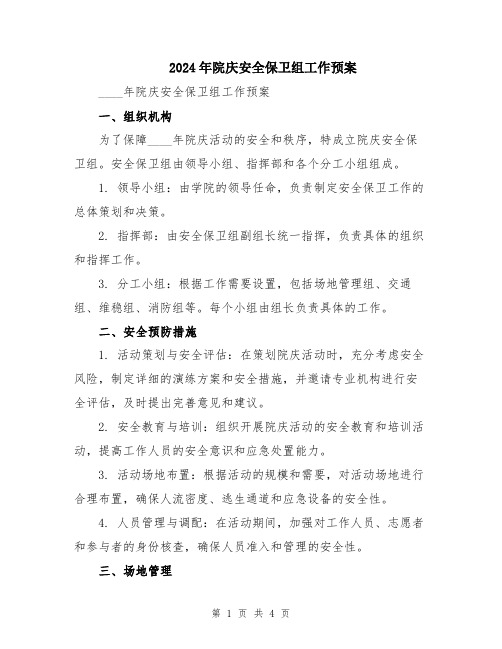 2024年院庆安全保卫组工作预案

____年院庆安全保卫组工作预案

一、组织机构

为了保障____年院庆活动的安全和秩序，特成立院庆安全保卫组。安全保卫组由领导小组、指挥部和各个分工小组组成。

1. 领导小组：由学院的领导任命，负责制定安全保卫工作的总体策划和决策。

2. 指挥部：由安全保卫组副组长统一指挥，负责具体的组织和指挥工作。

3. 分工小组：根据工作需要设置，包括场地管理组、交通组、维稳组、消防组等。每个小组由组长负责具体的工作。

二、安全预防措施

1. 活动策划与安全评估：在策划院庆活动时，充分考虑安全风险，制定详细的演练方案和安全措施，并邀请专业机构进行安全评估，及时提出完善意见和建议。

2. 安全教育与培训：组织开展院庆活动的安全教育和培训活动，提高工作人员的安全意识和应急处置能力。

3. 活动场地布置：根据活动的规模和需要，对活动场地进行合理布置，确保人流密度、逃生通道和应急设备的安全性。

4. 人员管理与调配：在活动期间，加强对工作人员、志愿者和参与者的身份核查，确保人员准入和管理的安全性。

三、场地管理

第 1 页 共 4 页